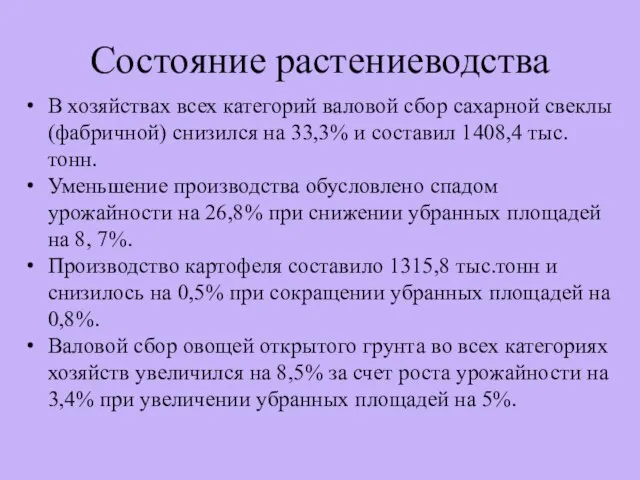 Состояние растениеводства

• В хозяйствах всех категорий валовой сбор сахарной свеклы (фабричной) снизился на 33,3% и составил 1408,4 тыс. тонн.
• Уменьшение производства обусловлено спадом урожайности на 26,8% при снижении убранных площадей на 8, 7%.
• Производство картофеля составило 1315,8 тыс.тонн и снизилось на 0,5% при сокращении убранных площадей на 0,8%.
• Валовой сбор овощей открытого грунта во всех категориях хозяйств увеличился на 8,5% за счет роста урожайности на 3,4% при увеличении убранных площадей на 5%.